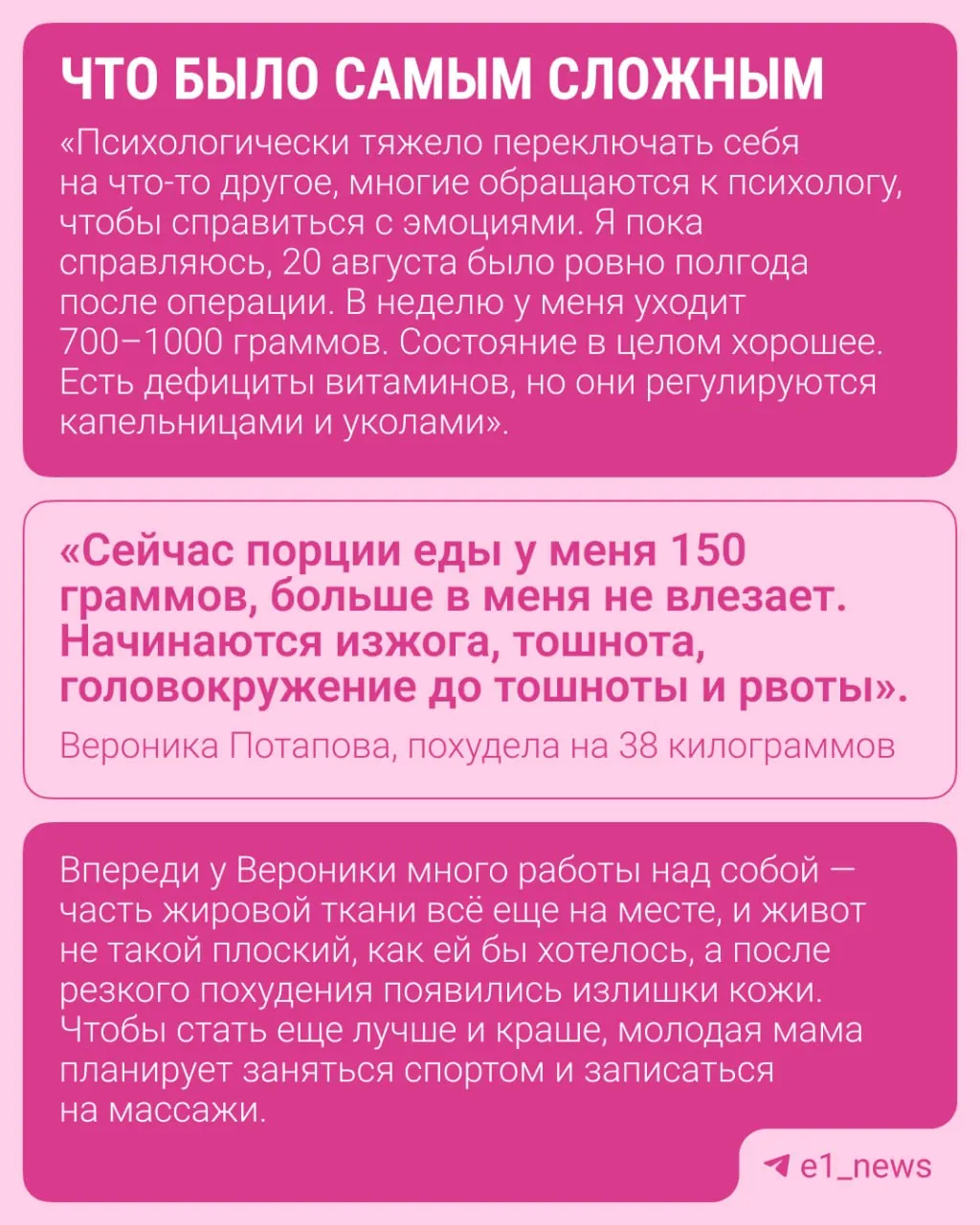 ЧТО БЫЛО САМЫМ СЛОЖНЫМ

«Психологически тяжело переключать себя на что-то другое, многие обращаются к психологу, чтобы справиться с эмоциями. Я пока справляюсь, 20 августа было ровно полгода после операции. В неделю у меня уходит 700–1000 граммов. Состояние в целом хорошее. Есть дефициты витаминов, но они регулируются капельницами и уколами».

«Сейчас порции еды у меня 150 граммов, больше в меня не влезает. Начинаются изжога, тошнота, головокружение до тошноты и рвоты».

Вероника Потапова, похудела на 38 килограммов

Впереди у Вероники много работы над собой — часть жировой ткани всё еще на месте, и живот не такой плоский, как ей бы хотелось, а после резкого похудения появились излишки кожи. Чтобы стать еще лучше и краше, молодая мама планирует заняться спортом и записаться на массажи.

e1_news